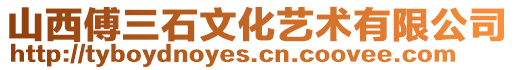 山西傅三石文化艺术有限公司
http://tyboydnoyes.cn.coovee.com